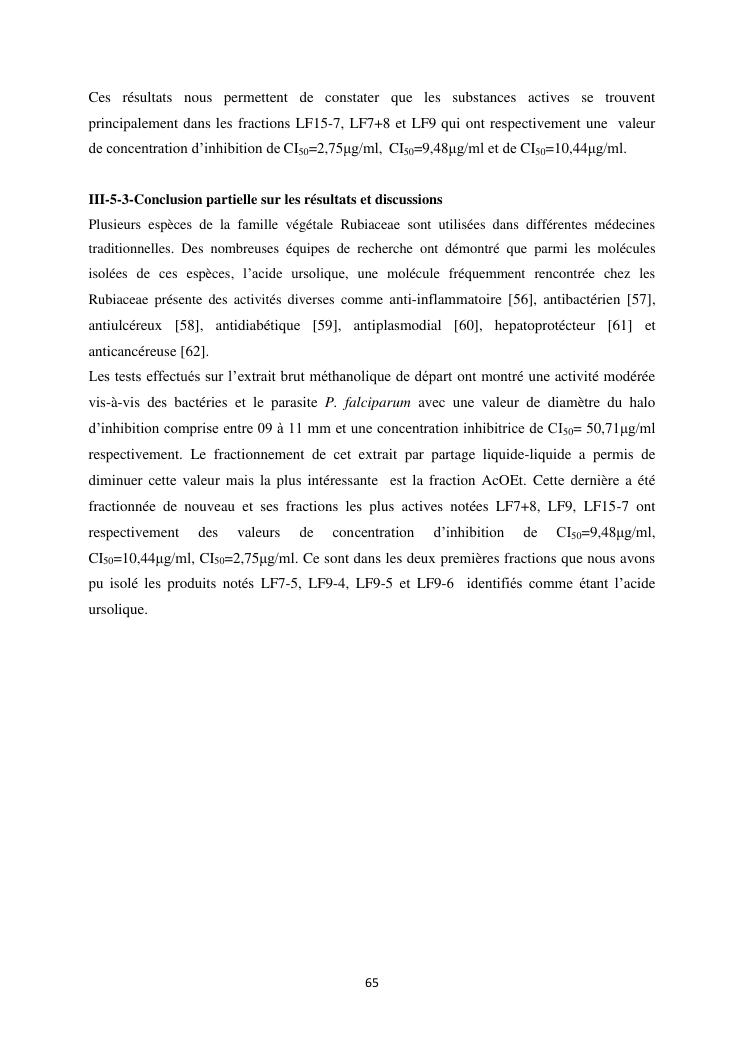 Ces résultats nous permettent de constater que les substances actives se trouvent principalement dans les fractions LF15-7, LF7+8 et LF9 qui ont respectivement une valeur de concentration d'inhibition de $CI_{50}$=2,75µg/ml, $CI_{50}$=9,48µg/ml et de $CI_{50}$=10,44µg/ml.

III-5-3-Conclusion partielle sur les résultats et discussions

Plusieurs espèces de la famille végétale Rubiaceae sont utilisées dans différentes médecines traditionnelles. Des nombreuses équipes de recherche ont démontré que parmi les molécules isolées de ces espèces, l'acide ursolique, une molécule fréquemment rencontrée chez les Rubiaceae présente des activités diverses comme anti-inflammatoire [56], antibactérien [57], antiulcéreux [58], antidiabétique [59], antiplasmodial [60], hepatoprotécteur [61] et anticancéreuse [62].

Les tests effectués sur l'extrait brut méthanolique de départ ont montré une activité modérée vis-à-vis des bactéries et le parasite P. falciparum avec une valeur de diamètre du halo d'inhibition comprise entre 09 à 11 mm et une concentration inhibitrice de $CI_{50}$= 50,71µg/ml respectivement. Le fractionnement de cet extrait par partage liquide-liquide a permis de diminuer cette valeur mais la plus intéressante est la fraction AcOEt. Cette dernière a été fractionnée de nouveau et ses fractions les plus actives notées LF7+8, LF9, LF15-7 ont respectivement des valeurs de concentration d'inhibition de $CI_{50}$=9,48µg/ml, $CI_{50}$=10,44µg/ml, $CI_{50}$=2,75µg/ml. Ce sont dans les deux premières fractions que nous avons pu isolé les produits notés LF7-5, LF9-4, LF9-5 et LF9-6 identifiés comme étant l'acide ursolique.

65